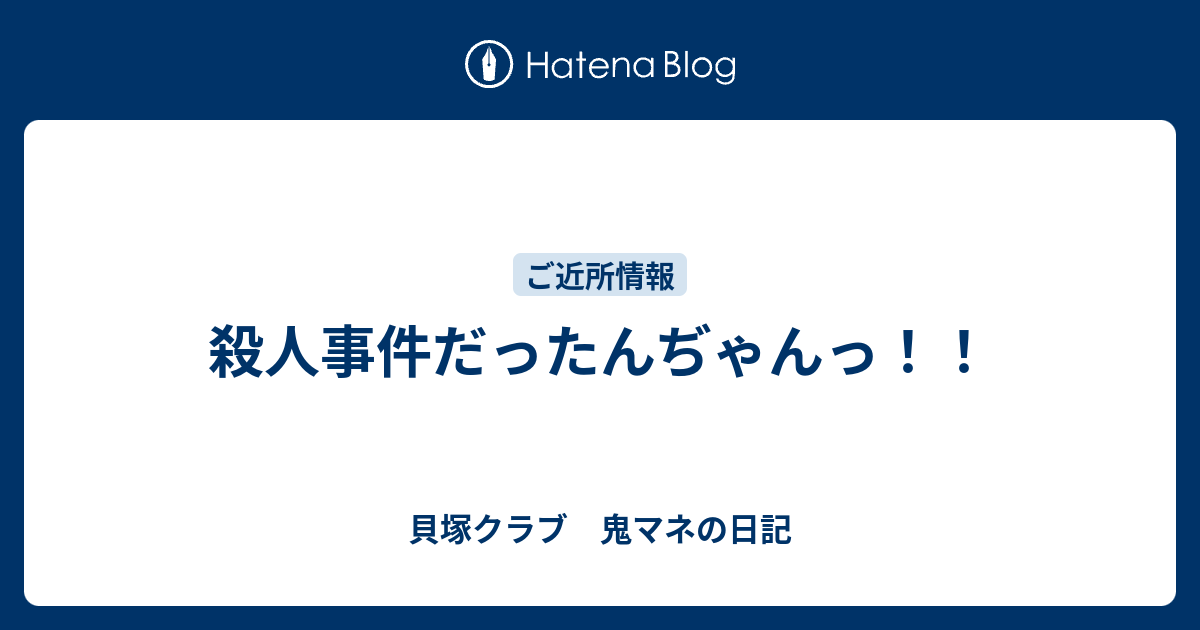 Hatena Blog

ご近所情報

殺人事件だったんぢゃんっ！！

貝塚クラブ　鬼マネの日記